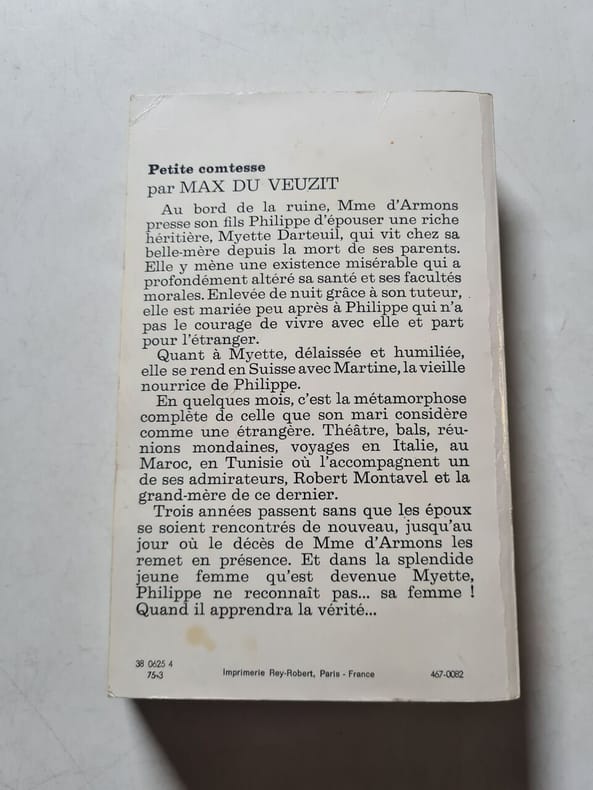 **Petite comtesse**
par MAX DU VEUZIT

Au bord de la ruine, Mme d'Armons presse son fils Philippe d'épouser une riche héritière, Myette Darteuil, qui vit chez sa belle-mère depuis la mort de ses parents. Elle y mène une existence misérable qui a profondément altéré sa santé et ses facultés morales. Enlevée de nuit grâce à son tuteur, elle est mariée peu après à Philippe qui n'a pas le courage de vivre avec elle et part pour l'étranger.

Quant à Myette, délaissée et humiliée, elle se rend en Suisse avec Martine, la vieille nourrice de Philippe.

En quelques mois, c'est la métamorphose complète de celle que son mari considère comme une étrangère. Théâtre, bals, réunions mondaines, voyages en Italie, au Maroc, en Tunisie où l'accompagnent un de ses admirateurs, Robert Montavel et la grand-mère de ce dernier.

Trois années passent sans que les époux se soient rencontrés de nouveau, jusqu'au jour où le décès de Mme d'Armons les remet en présence. Et dans la splendide jeune femme qu'est devenue Myette, Philippe ne reconnaît pas... sa femme ! Quand il apprendra la vérité...

38 0625 4
75-3

Imprimerie Rey-Robert, Paris - France

467-0082